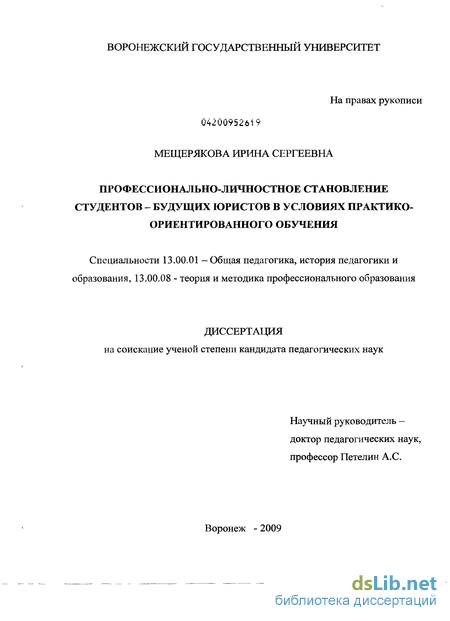 ВОРОНЕЖСКИЙ ГОСУДАРСТВЕННЫЙ УНИВЕРСИТЕТ

На правах рукописи

04200952619

МЕЩЕРЯКОВА ИРИНА СЕРГЕЕВНА

ПРОФЕССИОНАЛЬНО-ЛИЧНОСТНОЕ СТАНОВЛЕНИЕ СТУДЕНТОВ – БУДУЩИХ ЮРИСТОВ В УСЛОВИЯХ ПРАКТИКО-ОРИЕНТИРОВАННОГО ОБУЧЕНИЯ

Специальности 13.00.01 – Общая педагогика, история педагогики и образования, 13.00.08 - теория и методика профессионального образования

ДИССЕРТАЦИЯ
на соискание ученой степени кандидата педагогических наук

Научный руководитель –
доктор педагогических наук,
профессор Петелин А.С.

Воронеж - 2009

dsLib.net
библиотека диссертаций